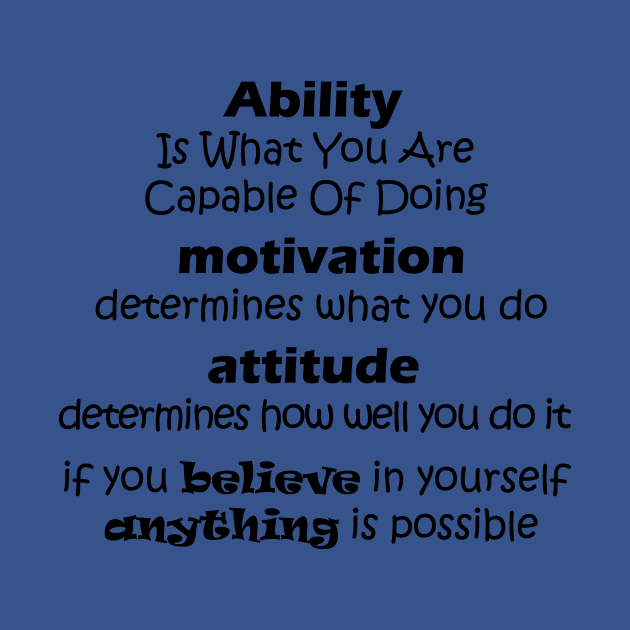 Ability
Is What You Are
Capable Of Doing
motivation
determines what you do
attitude
determines how well you do it
if you believe in yourself
anything is possible